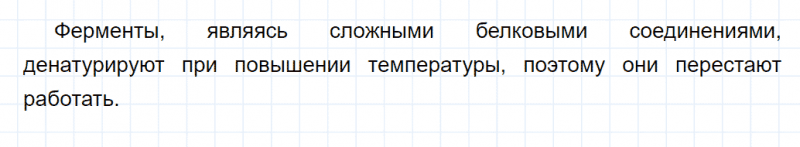 Ферменты, являясь сложными белковыми соединениями, денатурируют при повышении температуры, поэтому они перестают работать.